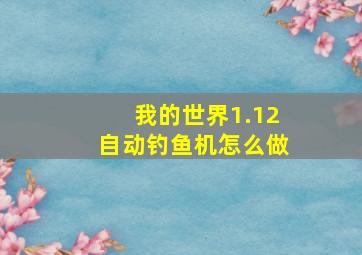 我的世界1.12
自动钓鱼机怎么做